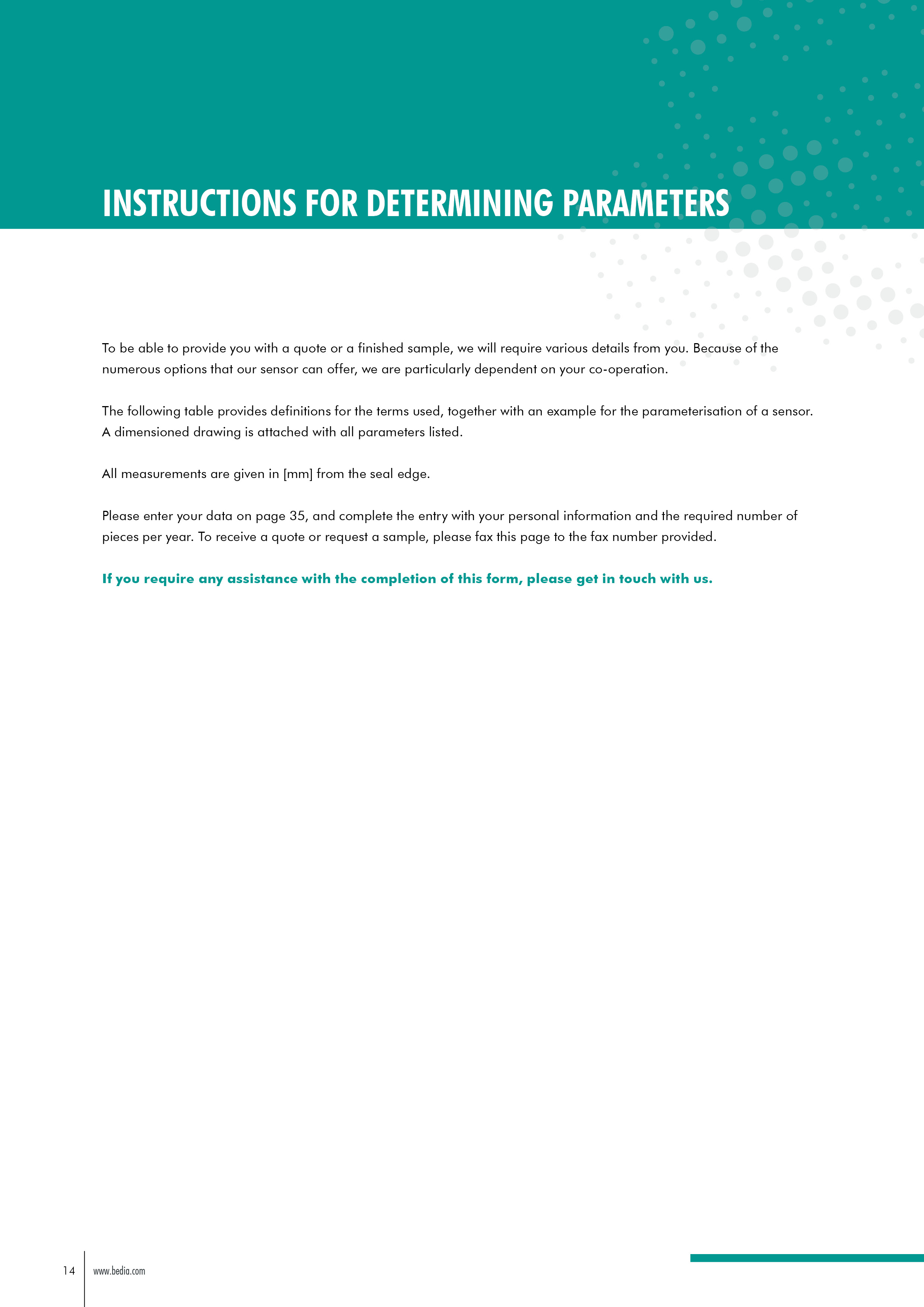 INSTRUCTIONS FOR DETERMINING PARAMETERS

To be able to provide you with a quote or a finished sample, we will require various details from you. Because of the numerous options that our sensor can offer, we are particularly dependent on your co-operation.

The following table provides definitions for the terms used, together with an example for the parameterisation of a sensor. A dimensioned drawing is attached with all parameters listed.

All measurements are given in [mm] from the seal edge.

Please enter your data on page 35, and complete the entry with your personal information and the required number of pieces per year. To receive a quote or request a sample, please fax this page to the fax number provided.

If you require any assistance with the completion of this form, please get in touch with us.

14 www.bedia.com